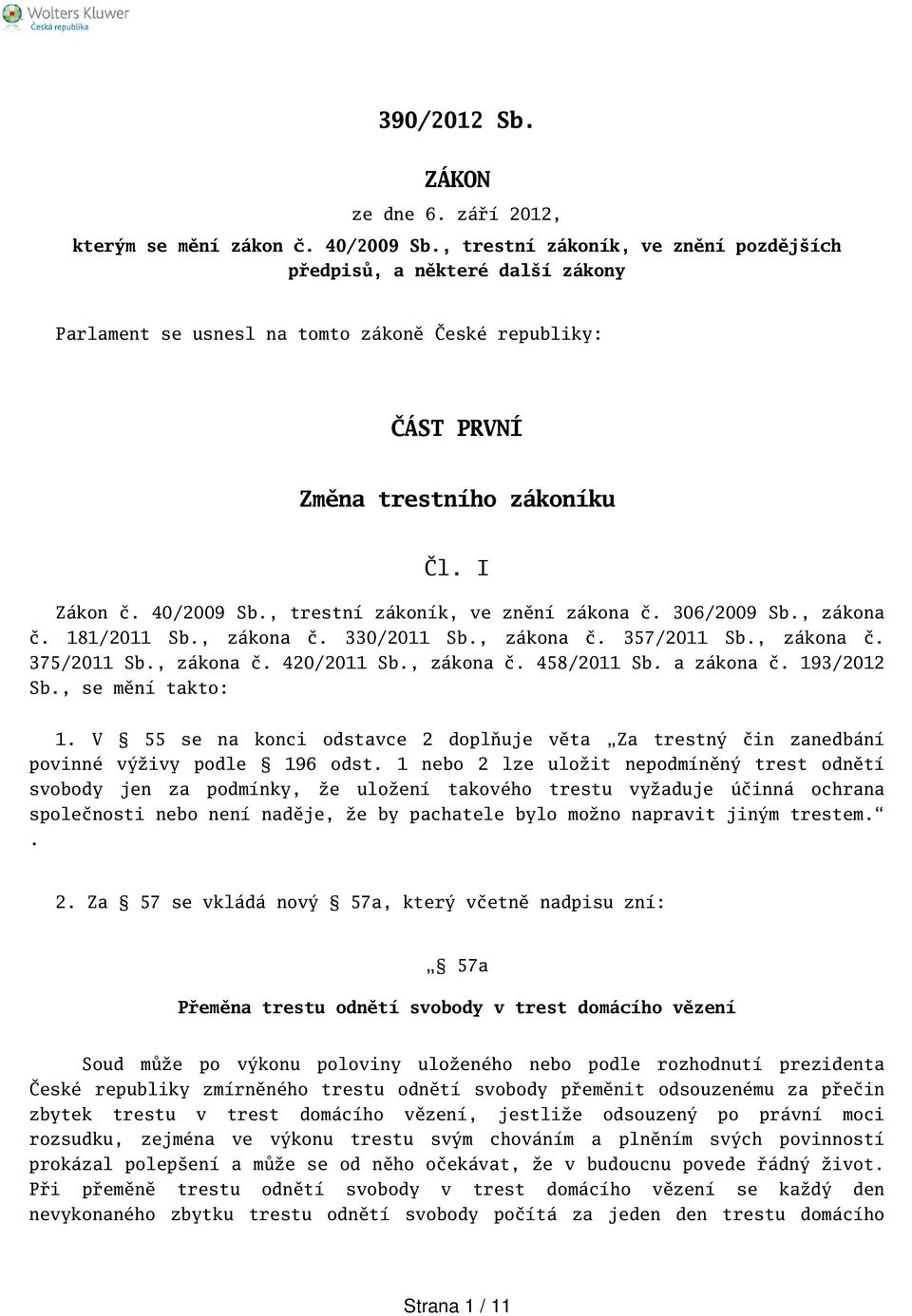 Wolters Kluwer
Česká republika

390/2012 Sb.

ZÁKON

ze dne 6. září 2012,

kterým se mění zákon č. 40/2009 Sb., trestní zákoník, ve znění pozdějších předpisů, a některé další zákony

Parlament se usnesl na tomto zákoně České republiky:

ČÁST PRVNÍ

Změna trestního zákoníku

Čl. I

Zákon č. 40/2009 Sb., trestní zákoník, ve znění zákona č. 306/2009 Sb., zákona č. 181/2011 Sb., zákona č. 330/2011 Sb., zákona č. 357/2011 Sb., zákona č. 375/2011 Sb., zákona č. 420/2011 Sb., zákona č. 458/2011 Sb. a zákona č. 193/2012 Sb., se mění takto:

1. V § 55 se na konci odstavce 2 doplňuje věta „Za trestný čin zanedbání povinné výživy podle § 196 odst. 1 nebo 2 lze uložit nepodmíněný trest odnětí svobody jen za podmínky, že uložení takového trestu vyžaduje účinná ochrana společnosti nebo není naděje, že by pachatele bylo možno napravit jiným trestem.“ .

2. Za § 57 se vkládá nový § 57a, který včetně nadpisu zní:

„§ 57a

Přeměna trestu odnětí svobody v trest domácího vězení

Soud může po výkonu poloviny uloženého nebo podle rozhodnutí prezidenta České republiky zmírněného trestu odnětí svobody přeměnit odsouzenému za přečin zbytek trestu v trest domácího vězení, jestliže odsouzený po právní moci rozsudku, zejména ve výkonu trestu svým chováním a plněním svých povinností prokázal polepšení a může se od něho očekávat, že v budoucnu povede řádný život. Při přeměně trestu odnětí svobody v trest domácího vězení se každý den nevykonaného zbytku trestu odnětí svobody počítá za jeden den trestu domácího

Strana 1 / 11